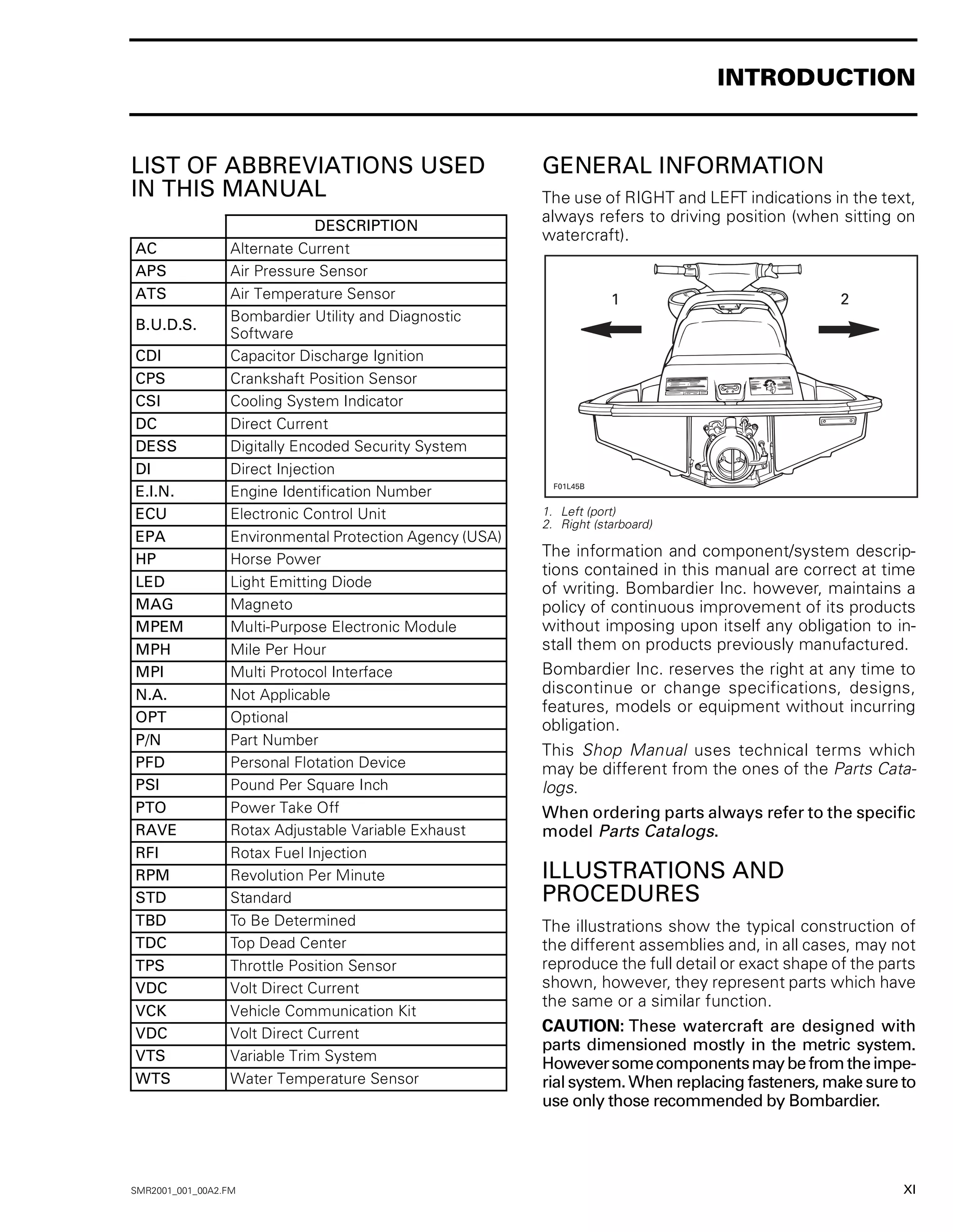 INTRODUCTION

LIST OF ABBREVIATIONS USED IN THIS MANUAL

| | DESCRIPTION |
|---|---|
| AC | Alternate Current |
| APS | Air Pressure Sensor |
| ATS | Air Temperature Sensor |
| B.U.D.S. | Bombardier Utility and Diagnostic Software |
| CDI | Capacitor Discharge Ignition |
| CPS | Crankshaft Position Sensor |
| CSI | Cooling System Indicator |
| DC | Direct Current |
| DESS | Digitally Encoded Security System |
| DI | Direct Injection |
| E.I.N. | Engine Identification Number |
| ECU | Electronic Control Unit |
| EPA | Environmental Protection Agency (USA) |
| HP | Horse Power |
| LED | Light Emitting Diode |
| MAG | Magneto |
| MPEM | Multi-Purpose Electronic Module |
| MPH | Mile Per Hour |
| MPI | Multi Protocol Interface |
| N.A. | Not Applicable |
| OPT | Optional |
| P/N | Part Number |
| PFD | Personal Flotation Device |
| PSI | Pound Per Square Inch |
| PTO | Power Take Off |
| RAVE | Rotax Adjustable Variable Exhaust |
| RFI | Rotax Fuel Injection |
| RPM | Revolution Per Minute |
| STD | Standard |
| TBD | To Be Determined |
| TDC | Top Dead Center |
| TPS | Throttle Position Sensor |
| VDC | Volt Direct Current |
| VCK | Vehicle Communication Kit |
| VDC | Volt Direct Current |
| VTS | Variable Trim System |
| WTS | Water Temperature Sensor |

GENERAL INFORMATION

The use of RIGHT and LEFT indications in the text, always refers to driving position (when sitting on watercraft).

1 2

F01L45B

1. Left (port)
2. Right (starboard)

The information and component/system descriptions contained in this manual are correct at time of writing. Bombardier Inc. however, maintains a policy of continuous improvement of its products without imposing upon itself any obligation to install them on products previously manufactured.

Bombardier Inc. reserves the right at any time to discontinue or change specifications, designs, features, models or equipment without incurring obligation.

This Shop Manual uses technical terms which may be different from the ones of the Parts Catalogs.

When ordering parts always refer to the specific model Parts Catalogs.

ILLUSTRATIONS AND PROCEDURES

The illustrations show the typical construction of the different assemblies and, in all cases, may not reproduce the full detail or exact shape of the parts shown, however, they represent parts which have the same or a similar function.

CAUTION: These watercraft are designed with parts dimensioned mostly in the metric system. However some components may be from the imperial system. When replacing fasteners, make sure to use only those recommended by Bombardier.

SMR2001_001_00A2.FM

XI